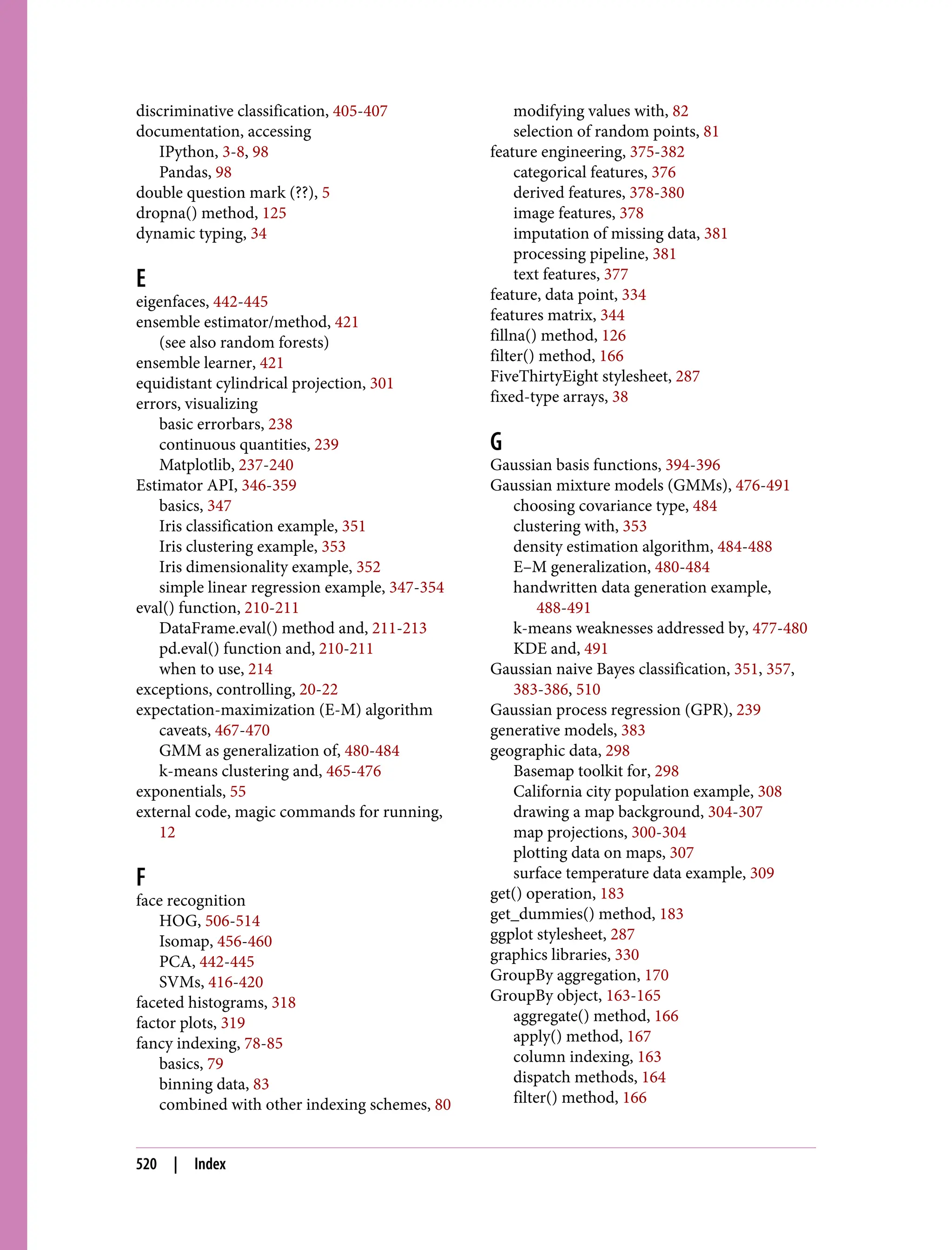 discriminative classification, 405-407
documentation, accessing
IPython, 3-8, 98
Pandas, 98
double question mark (??), 5
dropna() method, 125
dynamic typing, 34

E
eigenfaces, 442-445
ensemble estimator/method, 421
(see also random forests)
ensemble learner, 421
equidistant cylindrical projection, 301
errors, visualizing
basic errorbars, 238
continuous quantities, 239
Matplotlib, 237-240
Estimator API, 346-359
basics, 347
Iris classification example, 351
Iris clustering example, 353
Iris dimensionality example, 352
simple linear regression example, 347-354
eval() function, 210-211
DataFrame.eval() method and, 211-213
pd.eval() function and, 210-211
when to use, 214
exceptions, controlling, 20-22
expectation-maximization (E-M) algorithm
caveats, 467-470
GMM as generalization of, 480-484
k-means clustering and, 465-476
exponentials, 55
external code, magic commands for running, 12

F
face recognition
HOG, 506-514
Isomap, 456-460
PCA, 442-445
SVMs, 416-420
faceted histograms, 318
factor plots, 319
fancy indexing, 78-85
basics, 79
binning data, 83
combined with other indexing schemes, 80

modifying values with, 82
selection of random points, 81
feature engineering, 375-382
categorical features, 376
derived features, 378-380
image features, 378
imputation of missing data, 381
processing pipeline, 381
text features, 377
feature, data point, 334
features matrix, 344
fillna() method, 126
filter() method, 166
FiveThirtyEight stylesheet, 287
fixed-type arrays, 38

G
Gaussian basis functions, 394-396
Gaussian mixture models (GMMs), 476-491
choosing covariance type, 484
clustering with, 353
density estimation algorithm, 484-488
E–M generalization, 480-484
handwritten data generation example, 488-491
k-means weaknesses addressed by, 477-480
KDE and, 491
Gaussian naive Bayes classification, 351, 357, 383-386, 510
Gaussian process regression (GPR), 239
generative models, 383
geographic data, 298
Basemap toolkit for, 298
California city population example, 308
drawing a map background, 304-307
map projections, 300-304
plotting data on maps, 307
surface temperature data example, 309
get() operation, 183
get_dummies() method, 183
ggplot stylesheet, 287
graphics libraries, 330
GroupBy aggregation, 170
GroupBy object, 163-165
aggregate() method, 166
apply() method, 167
column indexing, 163
dispatch methods, 164
filter() method, 166

520 | Index